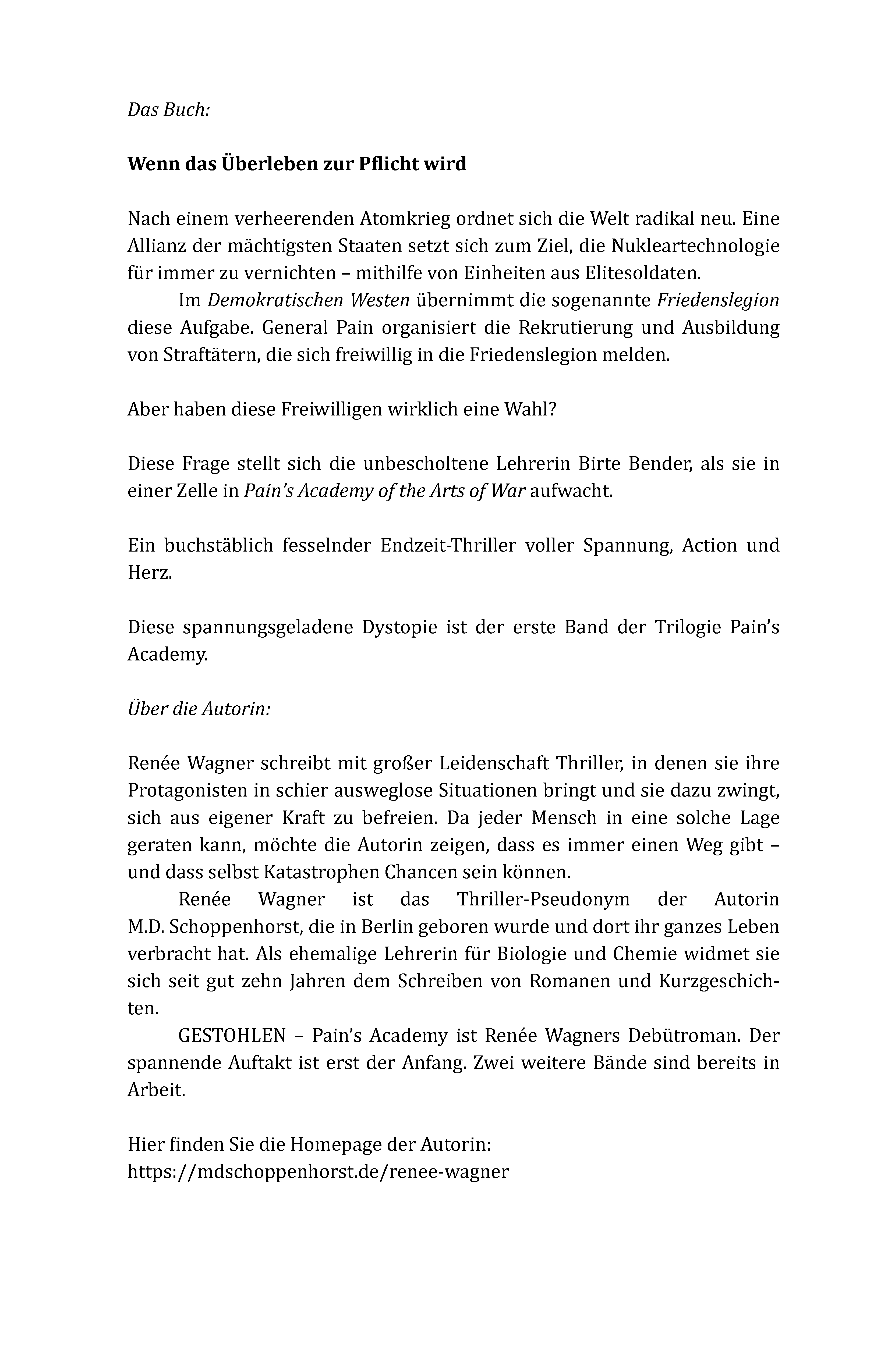 Das Buch:

Wenn das Überleben zur Pflicht wird

Nach einem verheerenden Atomkrieg ordnet sich die Welt radikal neu. Eine Allianz der mächtigsten Staaten setzt sich zum Ziel, die Nukleartechnologie für immer zu vernichten – mithilfe von Einheiten aus Elitesoldaten.

Im Demokratischen Westen übernimmt die sogenannte Friedenslegion diese Aufgabe. General Pain organisiert die Rekrutierung und Ausbildung von Straftätern, die sich freiwillig in die Friedenslegion melden.

Aber haben diese Freiwilligen wirklich eine Wahl?

Diese Frage stellt sich die unbescholtene Lehrerin Birte Bender, als sie in einer Zelle in Pain's Academy of the Arts of War aufwacht.

Ein buchstäblich fesselnder Endzeit-Thriller voller Spannung, Action und Herz.

Diese spannungsgeladene Dystopie ist der erste Band der Trilogie Pain's Academy.

Über die Autorin:

Renée Wagner schreibt mit großer Leidenschaft Thriller, in denen sie ihre Protagonisten in schier ausweglose Situationen bringt und sie dazu zwingt, sich aus eigener Kraft zu befreien. Da jeder Mensch in eine solche Lage geraten kann, möchte die Autorin zeigen, dass es immer einen Weg gibt – und dass selbst Katastrophen Chancen sein können.

Renée Wagner ist das Thriller-Pseudonym der Autorin M.D. Schoppenhorst, die in Berlin geboren wurde und dort ihr ganzes Leben verbracht hat. Als ehemalige Lehrerin für Biologie und Chemie widmet sie sich seit gut zehn Jahren dem Schreiben von Romanen und Kurzgeschichten.

GESTOHLEN – Pain's Academy ist Renée Wagners Debütroman. Der spannende Auftakt ist erst der Anfang. Zwei weitere Bände sind bereits in Arbeit.

Hier finden Sie die Homepage der Autorin:
https://mdschoppenhorst.de/renee-wagner